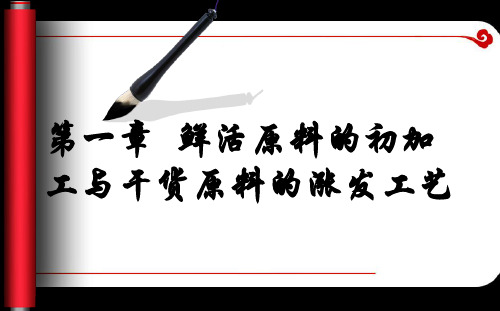 第一章 鲜活原料的初加工与干货原料的涨发工艺